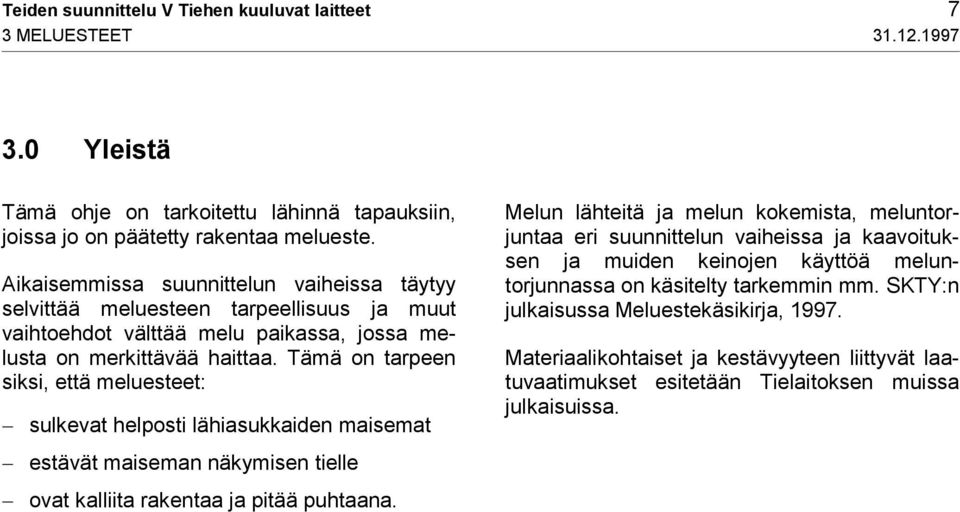 Teiden suunnittelu V Tiehen kuuluvat laitteet 7
3 MELUESTEET 31.12.1997

3.0 Yleistä

Tämä ohje on tarkoitettu lähinnä tapauksiin, joissa jo on päätetty rakentaa melueste.

Aikaisemmissa suunnittelun vaiheissa täytyy selvittää meluesteen tarpeellisuus ja muut vaihtoehdot välttää melu paikassa, jossa melusta on merkittävää haittaa. Tämä on tarpeen siksi, että meluesteet:

– sulkevat helposti lähiasukkaiden maisemat

– estävät maiseman näkymisen tielle

– ovat kalliita rakentaa ja pitää puhtaana.

Melun lähteitä ja melun kokemista, meluntorjuntaa eri suunnittelun vaiheissa ja kaavoituksen ja muiden keinojen käyttöä meluntorjunnassa on käsitelty tarkemmin mm. SKTY:n julkaisussa Meluestekäsikirja, 1997.

Materiaalikohtaiset ja kestävyyteen liittyvät laatuvaatimukset esitetään Tielaitoksen muissa julkaisuissa.